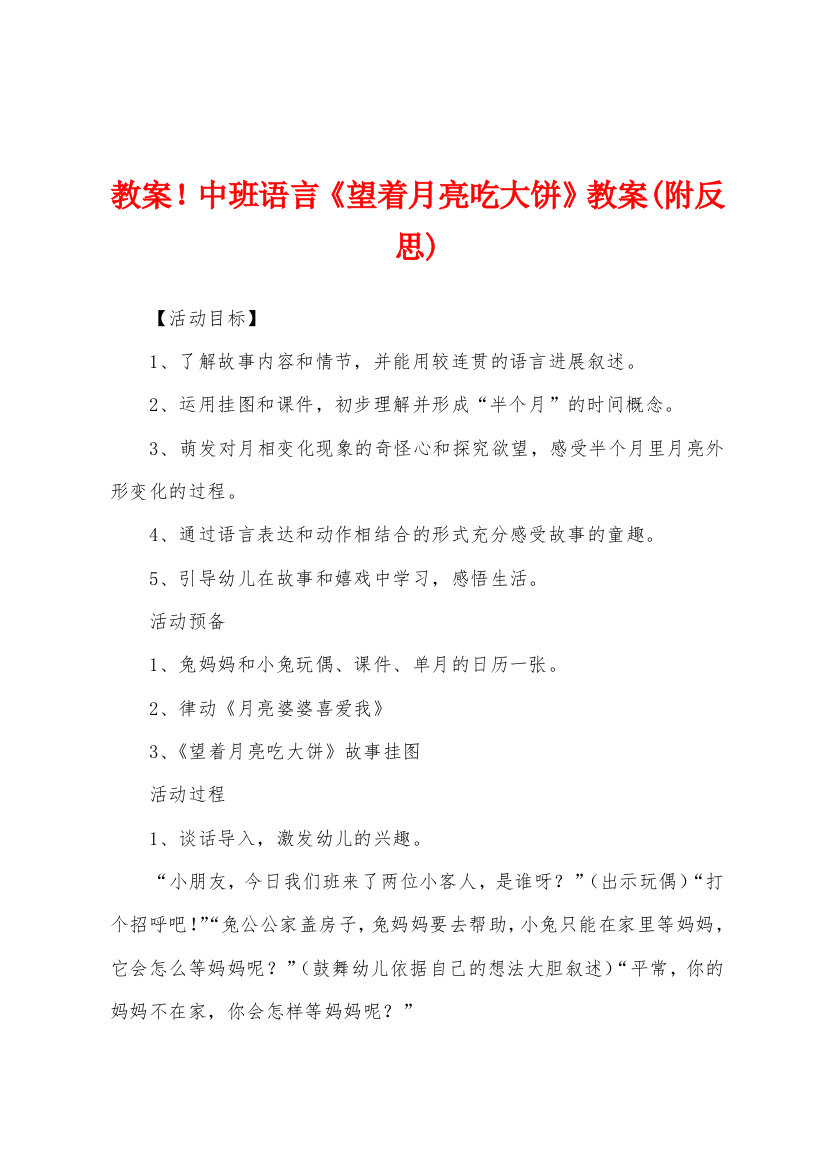 教案！中班语言《望着月亮吃大饼》教案(附反思)

【活动目标】

1、了解故事内容和情节，并能用较连贯的语言进展叙述。

2、运用挂图和课件，初步理解并形成“半个月”的时间概念。

3、萌发对月相变化现象的奇怪心和探究欲望，感受半个月里月亮外形变化的过程。

4、通过语言表达和动作相结合的形式充分感受故事的童趣。

5、引导幼儿在故事和嬉戏中学习，感悟生活。

活动预备

1、兔妈妈和小兔玩偶、课件、单月的日历一张。

2、律动《月亮婆婆喜爱我》

3、《望着月亮吃大饼》故事挂图

活动过程

1、谈话导入，激发幼儿的兴趣。

“小朋友，今日我们班来了两位小客人，是谁呀？”(出示玩偶)“打个招呼吧！”“兔公公家盖房子，兔妈妈要去帮助，小兔只能在家里等妈妈，它会怎么等妈妈呢？”(鼓舞幼儿依据自己的想法大胆叙述)“平常，你的妈妈不在家，你会怎样等妈妈呢？”